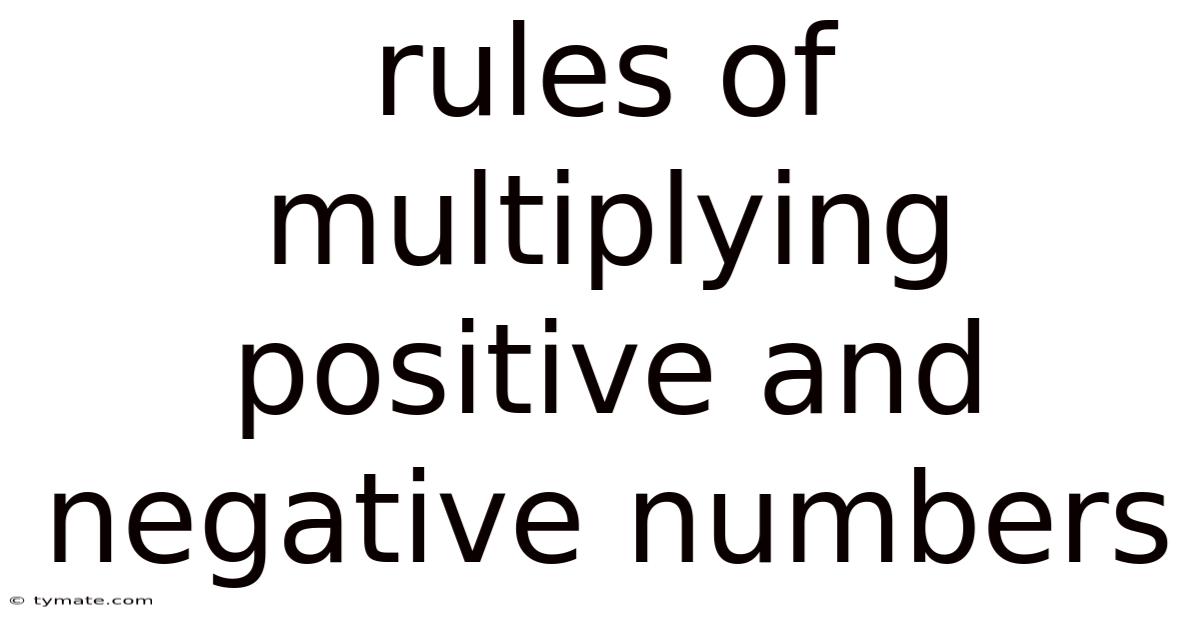 rules of multiplying positive and negative numbers

© tymate.com